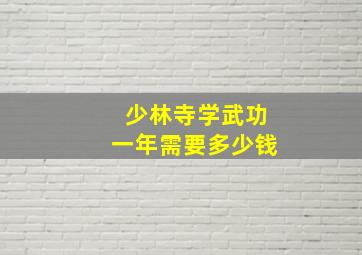 少林寺学武功
一年需要多少钱